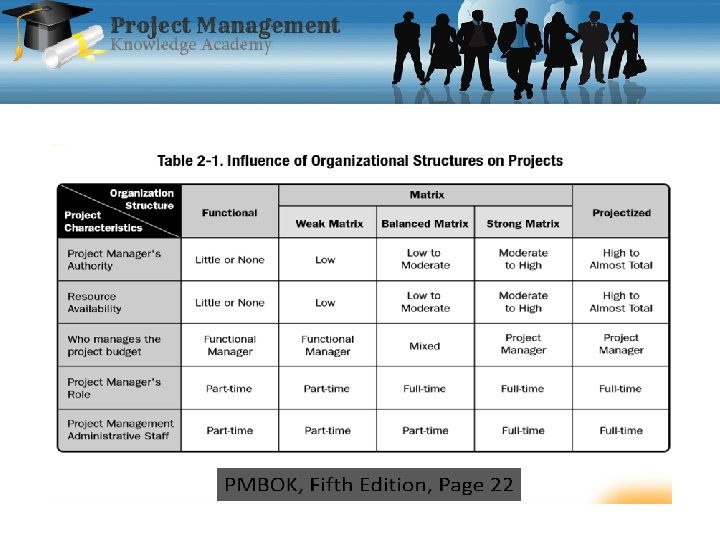 Project Management
Knowledge Academy

Table 2-1. Influence of Organizational Structures on Projects

| Organization Structure / Project Characteristics | Functional | Matrix: Weak Matrix | Matrix: Balanced Matrix | Matrix: Strong Matrix | Projectized |
|---|---|---|---|---|---|
| Project Manager's Authority | Little or None | Low | Low to Moderate | Moderate to High | High to Almost Total |
| Resource Availability | Little or None | Low | Low to Moderate | Moderate to High | High to Almost Total |
| Who manages the project budget | Functional Manager | Functional Manager | Mixed | Project Manager | Project Manager |
| Project Manager's Role | Part-time | Part-time | Full-time | Full-time | Full-time |
| Project Management Administrative Staff | Part-time | Part-time | Part-time | Full-time | Full-time |

PMBOK, Fifth Edition, Page 22